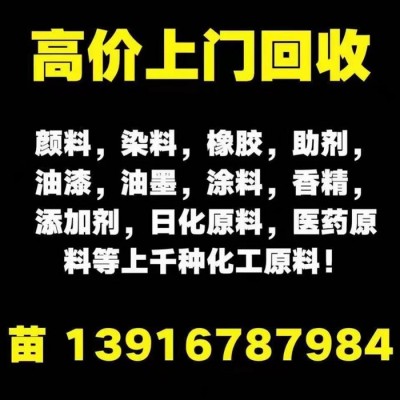 高价上门回收

颜料，染料，橡胶，助剂，油漆，油墨，涂料，香精，添加剂，日化原料，医药原料等上千种化工原料！

苗 13916787984